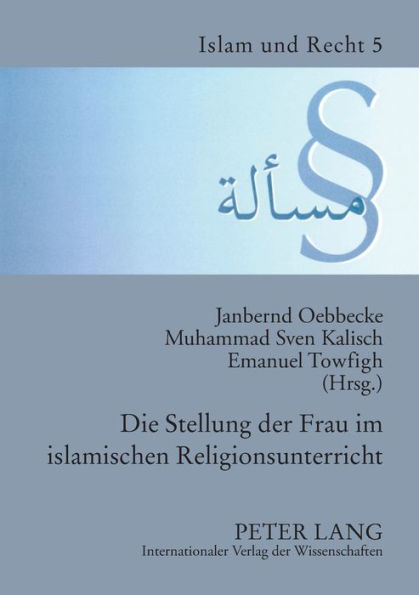 Islam und Recht 5

§

مسألة

Janbernd Oebbecke
Muhammad Sven Kalisch
Emanuel Towfigh
(Hrsg.)

Die Stellung der Frau im islamischen Religionsunterricht

PETER LANG
Internationaler Verlag der Wissenschaften